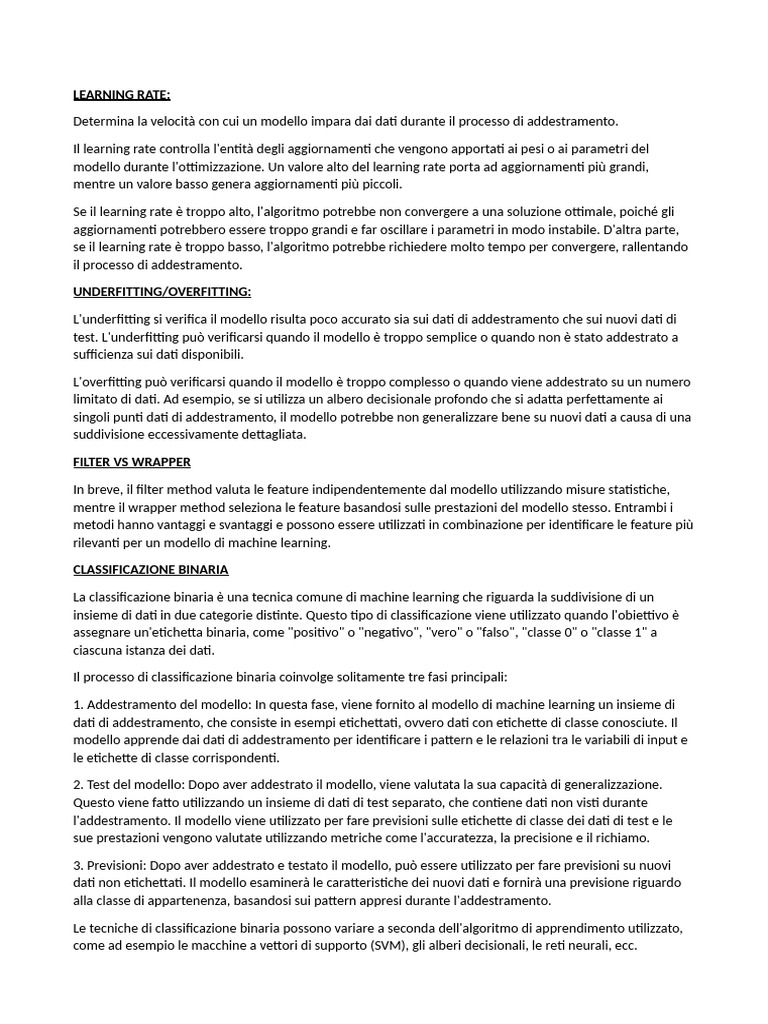 LEARNING RATE:

Determina la velocità con cui un modello impara dai dati durante il processo di addestramento.

Il learning rate controlla l'entità degli aggiornamenti che vengono apportati ai pesi o ai parametri del modello durante l'ottimizzazione. Un valore alto del learning rate porta ad aggiornamenti più grandi, mentre un valore basso genera aggiornamenti più piccoli.

Se il learning rate è troppo alto, l'algoritmo potrebbe non convergere a una soluzione ottimale, poiché gli aggiornamenti potrebbero essere troppo grandi e far oscillare i parametri in modo instabile. D'altra parte, se il learning rate è troppo basso, l'algoritmo potrebbe richiedere molto tempo per convergere, rallentando il processo di addestramento.

UNDERFITTING/OVERFITTING:

L'underfitting si verifica il modello risulta poco accurato sia sui dati di addestramento che sui nuovi dati di test. L'underfitting può verificarsi quando il modello è troppo semplice o quando non è stato addestrato a sufficienza sui dati disponibili.

L'overfitting può verificarsi quando il modello è troppo complesso o quando viene addestrato su un numero limitato di dati. Ad esempio, se si utilizza un albero decisionale profondo che si adatta perfettamente ai singoli punti dati di addestramento, il modello potrebbe non generalizzare bene su nuovi dati a causa di una suddivisione eccessivamente dettagliata.

FILTER VS WRAPPER

In breve, il filter method valuta le feature indipendentemente dal modello utilizzando misure statistiche, mentre il wrapper method seleziona le feature basandosi sulle prestazioni del modello stesso. Entrambi i metodi hanno vantaggi e svantaggi e possono essere utilizzati in combinazione per identificare le feature più rilevanti per un modello di machine learning.

CLASSIFICAZIONE BINARIA

La classificazione binaria è una tecnica comune di machine learning che riguarda la suddivisione di un insieme di dati in due categorie distinte. Questo tipo di classificazione viene utilizzato quando l'obiettivo è assegnare un'etichetta binaria, come "positivo" o "negativo", "vero" o "falso", "classe 0" o "classe 1" a ciascuna istanza dei dati.

Il processo di classificazione binaria coinvolge solitamente tre fasi principali:

1. Addestramento del modello: In questa fase, viene fornito al modello di machine learning un insieme di dati di addestramento, che consiste in esempi etichettati, ovvero dati con etichette di classe conosciute. Il modello apprende dai dati di addestramento per identificare i pattern e le relazioni tra le variabili di input e le etichette di classe corrispondenti.

2. Test del modello: Dopo aver addestrato il modello, viene valutata la sua capacità di generalizzazione. Questo viene fatto utilizzando un insieme di dati di test separato, che contiene dati non visti durante l'addestramento. Il modello viene utilizzato per fare previsioni sulle etichette di classe dei dati di test e le sue prestazioni vengono valutate utilizzando metriche come l'accuratezza, la precisione e il richiamo.

3. Previsioni: Dopo aver addestrato e testato il modello, può essere utilizzato per fare previsioni su nuovi dati non etichettati. Il modello esaminerà le caratteristiche dei nuovi dati e fornirà una previsione riguardo alla classe di appartenenza, basandosi sui pattern appresi durante l'addestramento.

Le tecniche di classificazione binaria possono variare a seconda dell'algoritmo di apprendimento utilizzato, come ad esempio le macchine a vettori di supporto (SVM), gli alberi decisionali, le reti neurali, ecc.